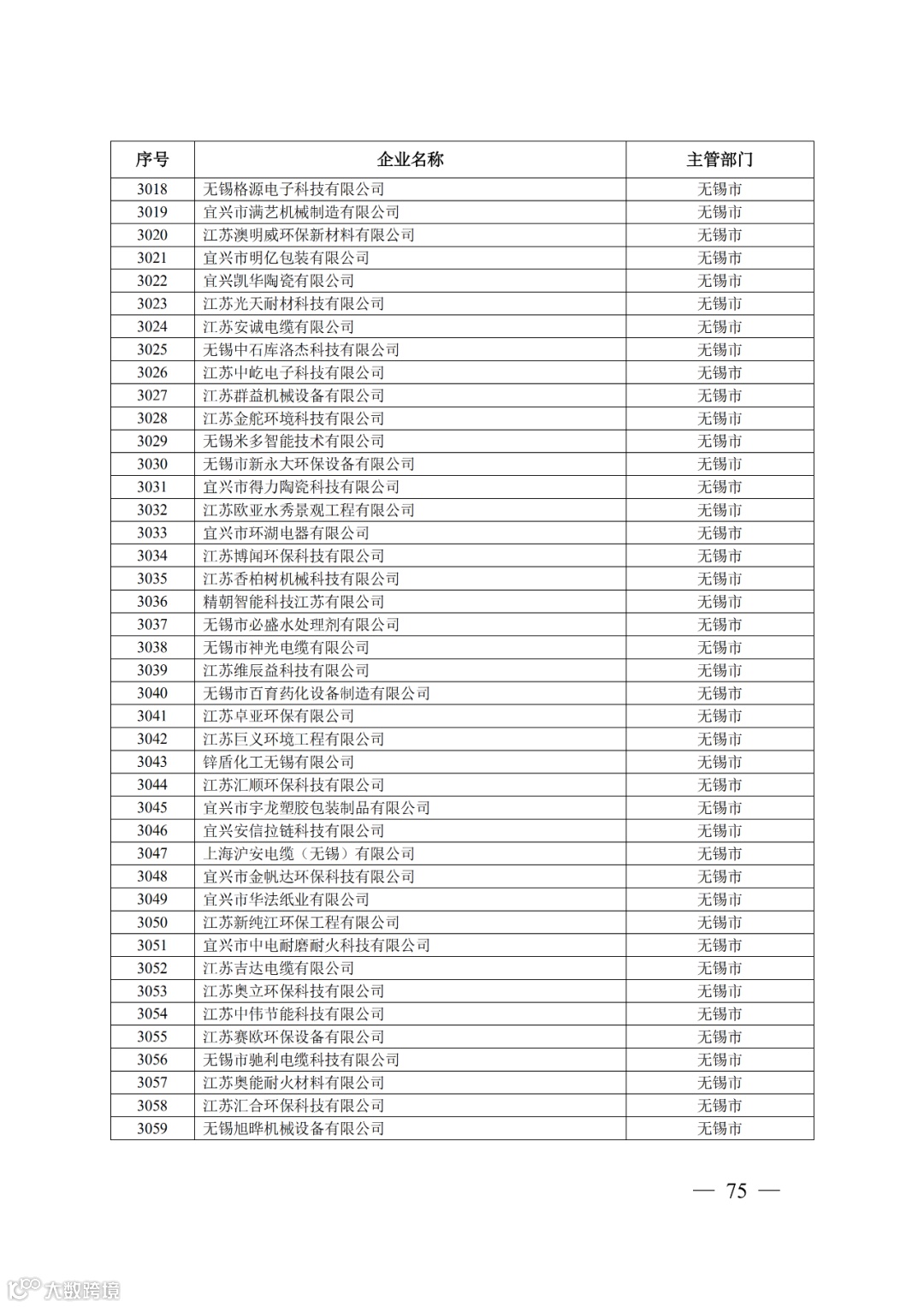 | 序号 | 企业名称 | 主管部门 |
|---|---|---|
| 3018 | 无锡格源电子科技有限公司 | 无锡市 |
| 3019 | 宜兴市满艺机械制造有限公司 | 无锡市 |
| 3020 | 江苏澳明威环保新材料有限公司 | 无锡市 |
| 3021 | 宜兴市明亿包装有限公司 | 无锡市 |
| 3022 | 宜兴凯华陶瓷有限公司 | 无锡市 |
| 3023 | 江苏光天耐材科技有限公司 | 无锡市 |
| 3024 | 江苏安诚电缆有限公司 | 无锡市 |
| 3025 | 无锡中石库洛杰科技有限公司 | 无锡市 |
| 3026 | 江苏中屹电子科技有限公司 | 无锡市 |
| 3027 | 江苏群益机械设备有限公司 | 无锡市 |
| 3028 | 江苏金舵环境科技有限公司 | 无锡市 |
| 3029 | 无锡米多智能技术有限公司 | 无锡市 |
| 3030 | 无锡市新永大环保设备有限公司 | 无锡市 |
| 3031 | 宜兴市得力陶瓷科技有限公司 | 无锡市 |
| 3032 | 江苏欧亚水秀景观工程有限公司 | 无锡市 |
| 3033 | 宜兴市环湖电器有限公司 | 无锡市 |
| 3034 | 江苏博闻环保科技有限公司 | 无锡市 |
| 3035 | 江苏香柏树机械科技有限公司 | 无锡市 |
| 3036 | 精朝智能科技江苏有限公司 | 无锡市 |
| 3037 | 无锡市必盛水处理剂有限公司 | 无锡市 |
| 3038 | 无锡市神光电缆有限公司 | 无锡市 |
| 3039 | 江苏维辰益科技有限公司 | 无锡市 |
| 3040 | 无锡市百育药化设备制造有限公司 | 无锡市 |
| 3041 | 江苏卓亚环保有限公司 | 无锡市 |
| 3042 | 江苏巨义环境工程有限公司 | 无锡市 |
| 3043 | 锌盾化工无锡有限公司 | 无锡市 |
| 3044 | 江苏汇顺环保科技有限公司 | 无锡市 |
| 3045 | 宜兴市宇龙塑胶包装制品有限公司 | 无锡市 |
| 3046 | 宜兴安信拉链科技有限公司 | 无锡市 |
| 3047 | 上海沪安电缆（无锡）有限公司 | 无锡市 |
| 3048 | 宜兴市金帆达环保科技有限公司 | 无锡市 |
| 3049 | 宜兴市华法纸业有限公司 | 无锡市 |
| 3050 | 江苏新纯江环保工程有限公司 | 无锡市 |
| 3051 | 宜兴市中电耐磨耐火科技有限公司 | 无锡市 |
| 3052 | 江苏吉达电缆有限公司 | 无锡市 |
| 3053 | 江苏奥立环保科技有限公司 | 无锡市 |
| 3054 | 江苏中伟节能科技有限公司 | 无锡市 |
| 3055 | 江苏赛欧环保设备有限公司 | 无锡市 |
| 3056 | 无锡市驰利电缆科技有限公司 | 无锡市 |
| 3057 | 江苏奥能耐火材料有限公司 | 无锡市 |
| 3058 | 江苏汇合环保科技有限公司 | 无锡市 |
| 3059 | 无锡旭晔机械设备有限公司 | 无锡市 |

— 75 —

大数跨境